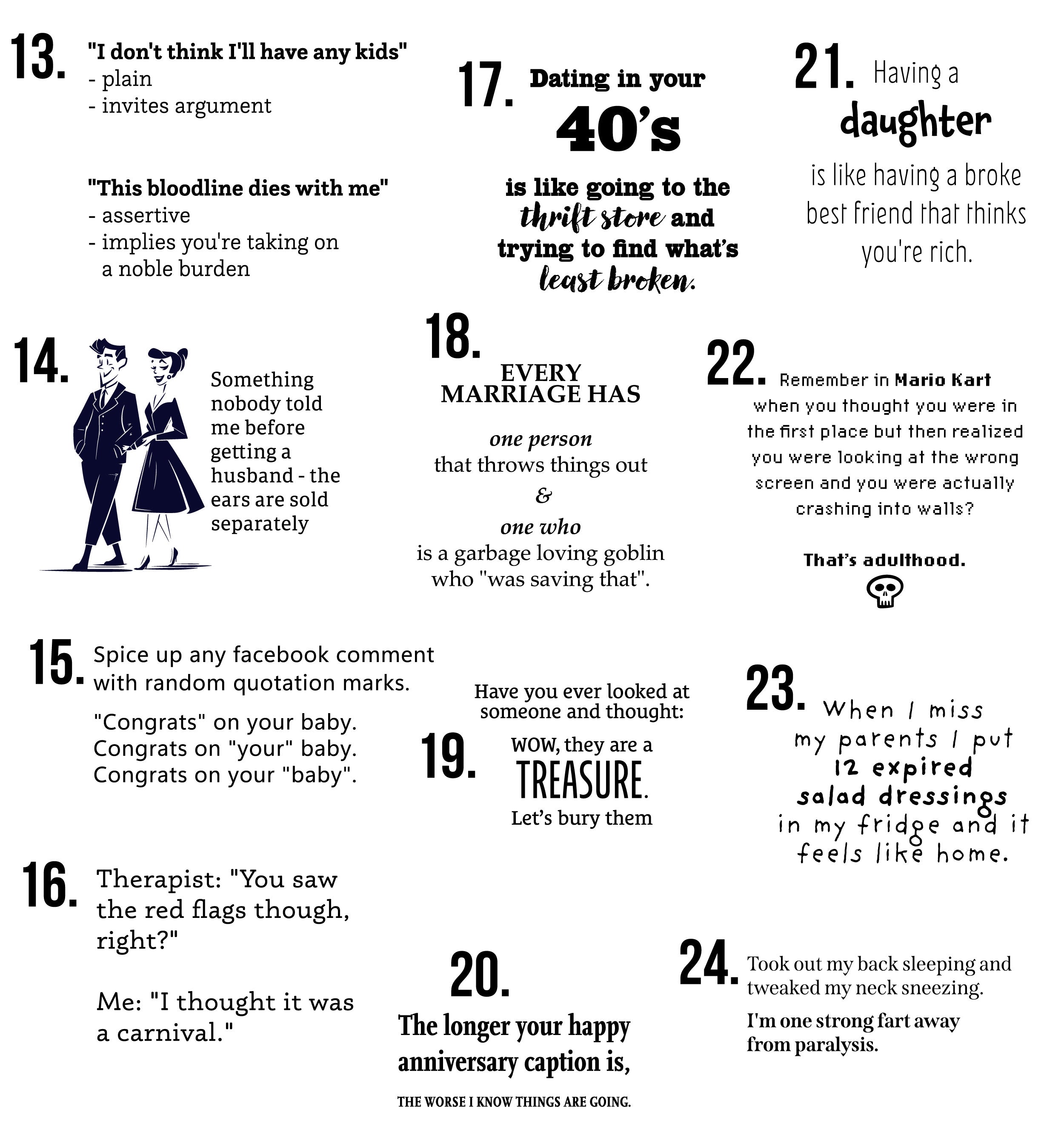 13. "I don't think I'll have any kids"
- plain
- invites argument

"This bloodline dies with me"
- assertive
- implies you're taking on a noble burden

14. Something nobody told me before getting a husband - the ears are sold separately

15. Spice up any facebook comment with random quotation marks.

"Congrats" on your baby.
Congrats on "your" baby.
Congrats on your "baby".

16. Therapist: "You saw the red flags though, right?"

Me: "I thought it was a carnival."

17. Dating in your 40's is like going to the thrift store and trying to find what's least broken.

18. EVERY MARRIAGE HAS one person that throws things out & one who is a garbage loving goblin who "was saving that".

19. Have you ever looked at someone and thought: WOW, they are a TREASURE. Let's bury them

20. The longer your happy anniversary caption is, THE WORSE I KNOW THINGS ARE GOING.

21. Having a daughter is like having a broke best friend that thinks you're rich.

22. Remember in Mario Kart when you thought you were in the first place but then realized you were looking at the wrong screen and you were actually crashing into walls?

That's adulthood.

23. When I miss my parents I put 12 expired salad dressings in my fridge and it feels like home.

24. Took out my back sleeping and tweaked my neck sneezing.

I'm one strong fart away from paralysis.